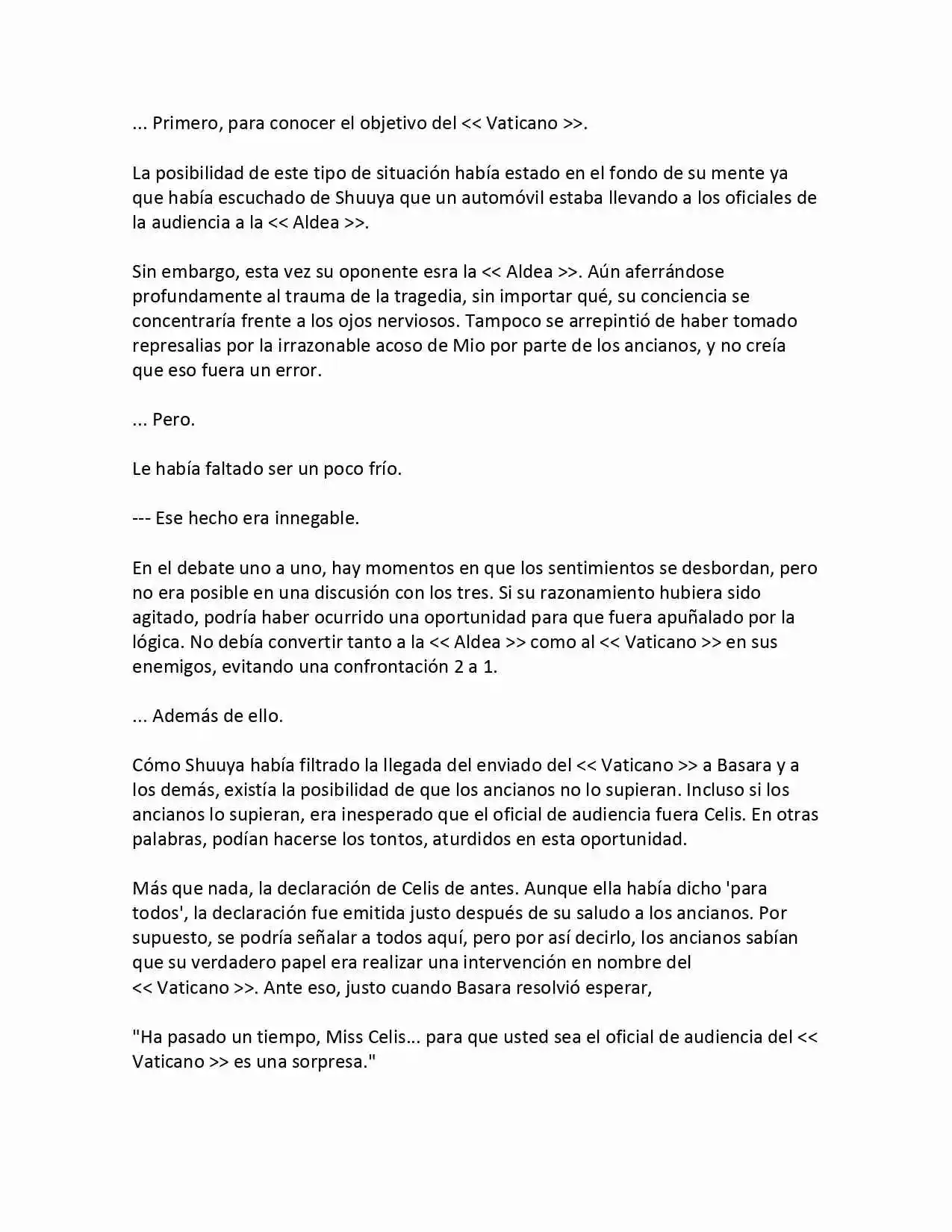 ... Primero, para conocer el objetivo del << Vaticano >>.

La posibilidad de este tipo de situación había estado en el fondo de su mente ya que había escuchado de Shuuya que un automóvil estaba llevando a los oficiales de la audiencia a la << Aldea >>.

Sin embargo, esta vez su oponente esra la << Aldea >>. Aún aferrándose profundamente al trauma de la tragedia, sin importar qué, su conciencia se concentraría frente a los ojos nerviosos. Tampoco se arrepintió de haber tomado represalias por la irrazonable acoso de Mio por parte de los ancianos, y no creía que eso fuera un error.

... Pero.

Le había faltado ser un poco frío.

--- Ese hecho era innegable.

En el debate uno a uno, hay momentos en que los sentimientos se desbordan, pero no era posible en una discusión con los tres. Si su razonamiento hubiera sido agitado, podría haber ocurrido una oportunidad para que fuera apuñalado por la lógica. No debía convertir tanto a la << Aldea >> como al << Vaticano >> en sus enemigos, evitando una confrontación 2 a 1.

... Además de ello.

Cómo Shuuya había filtrado la llegada del enviado del << Vaticano >> a Basara y a los demás, existía la posibilidad de que los ancianos no lo supieran. Incluso si los ancianos lo supieran, era inesperado que el oficial de audiencia fuera Celis. En otras palabras, podían hacerse los tontos, aturdidos en esta oportunidad.

Más que nada, la declaración de Celis de antes. Aunque ella había dicho 'para todos', la declaración fue emitida justo después de su saludo a los ancianos. Por supuesto, se podría señalar a todos aquí, pero por así decirlo, los ancianos sabían que su verdadero papel era realizar una intervención en nombre del << Vaticano >>. Ante eso, justo cuando Basara resolvió esperar,

"Ha pasado un tiempo, Miss Celis... para que usted sea el oficial de audiencia del << Vaticano >> es una sorpresa."